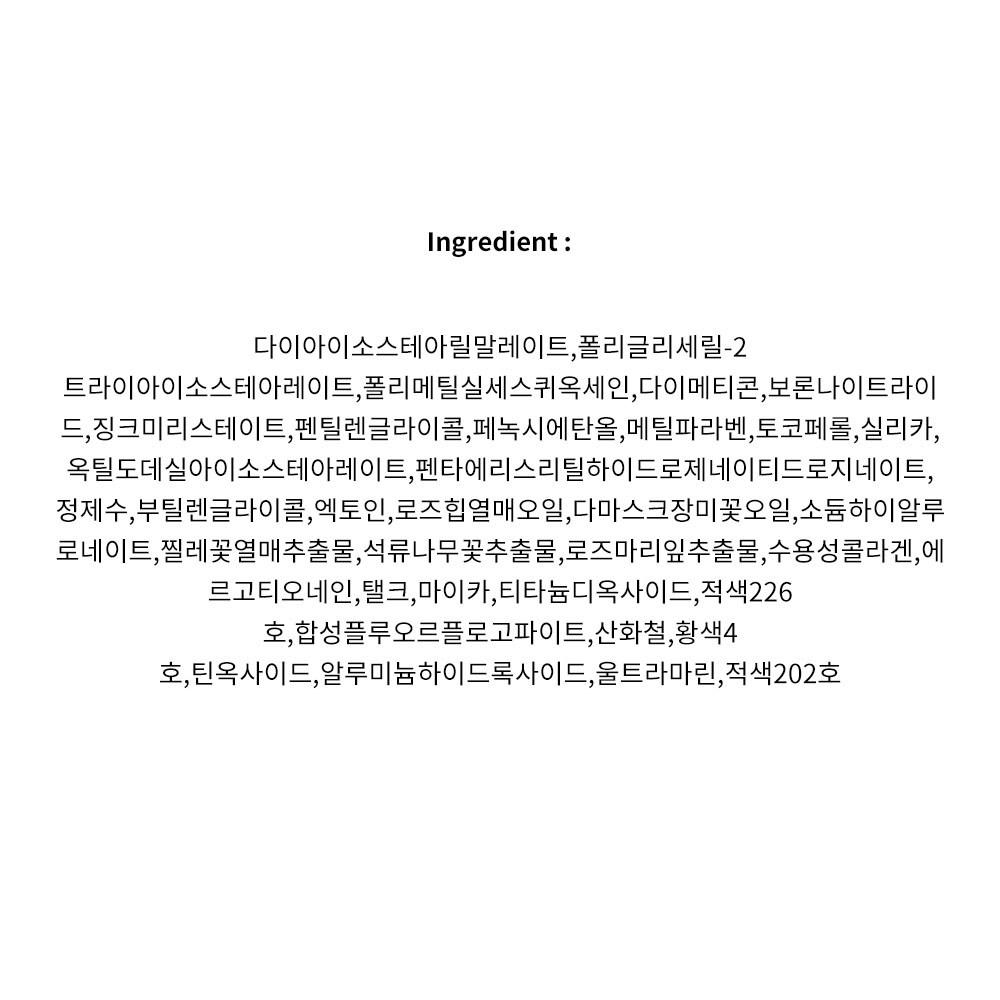 Ingredient :

다이아이소스테아릴말레이트,폴리글리세릴-2 트라이아이소스테아레이트,폴리메틸실세스퀴옥세인,다이메티콘,보론나이트라이드,징크미리스테이트,펜틸렌글라이콜,페녹시에탄올,메틸파라벤,토코페롤,실리카,옥틸도데실아이소스테아레이트,펜타에리스리틸하이드로제네이티드로지네이트,정제수,부틸렌글라이콜,엑토인,로즈힙열매오일,다마스크장미꽃오일,소듐하이알루로네이트,찔레꽃열매추출물,석류나무꽃추출물,로즈마리잎추출물,수용성콜라겐,에르고티오네인,탤크,마이카,티타늄디옥사이드,적색226호,합성플루오르플로고파이트,산화철,황색4호,틴옥사이드,알루미늄하이드록사이드,울트라마린,적색202호